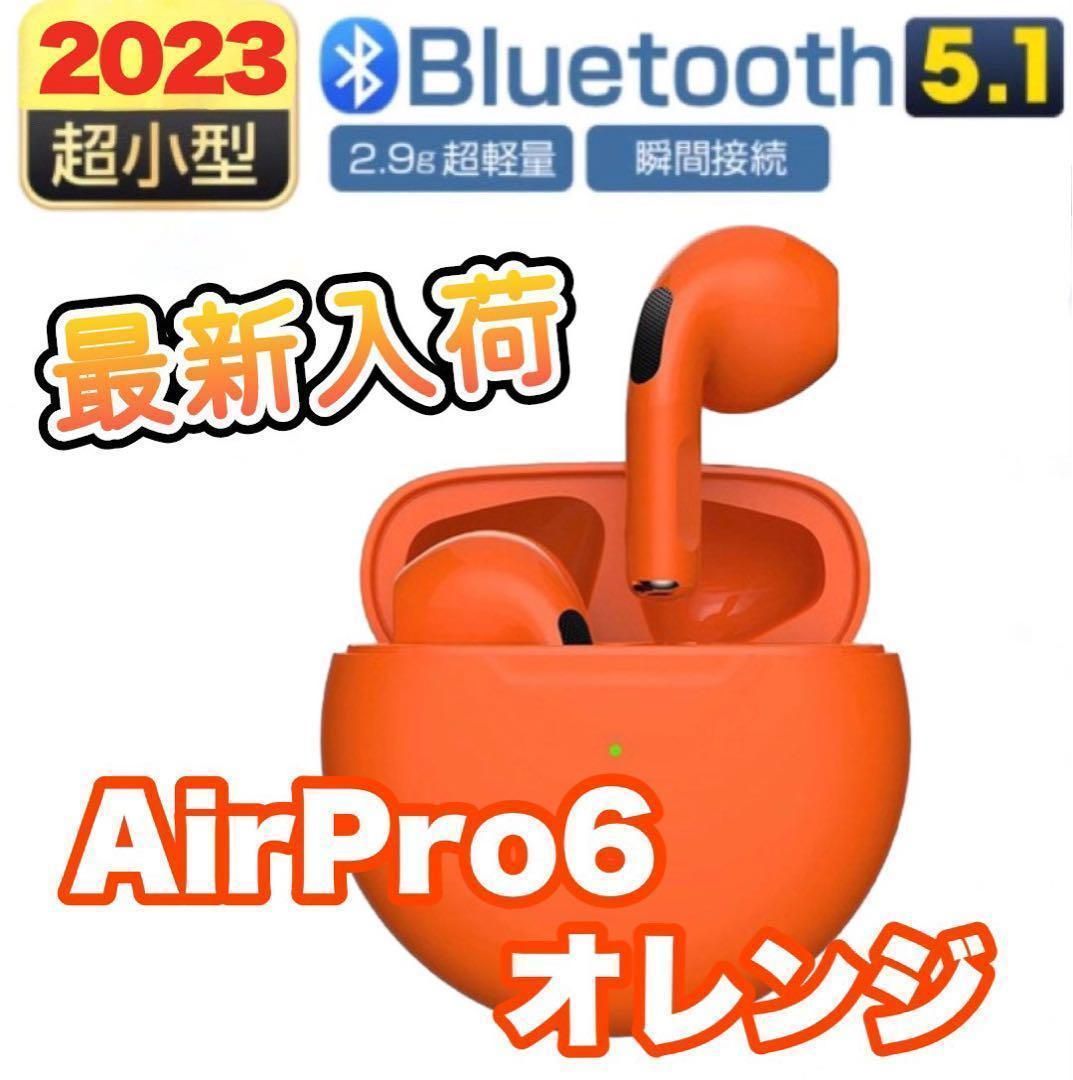 2023
超小型

Bluetooth 5.1
2.9g 超軽量
瞬間接続

最新入荷

AirPro6
オレンジ